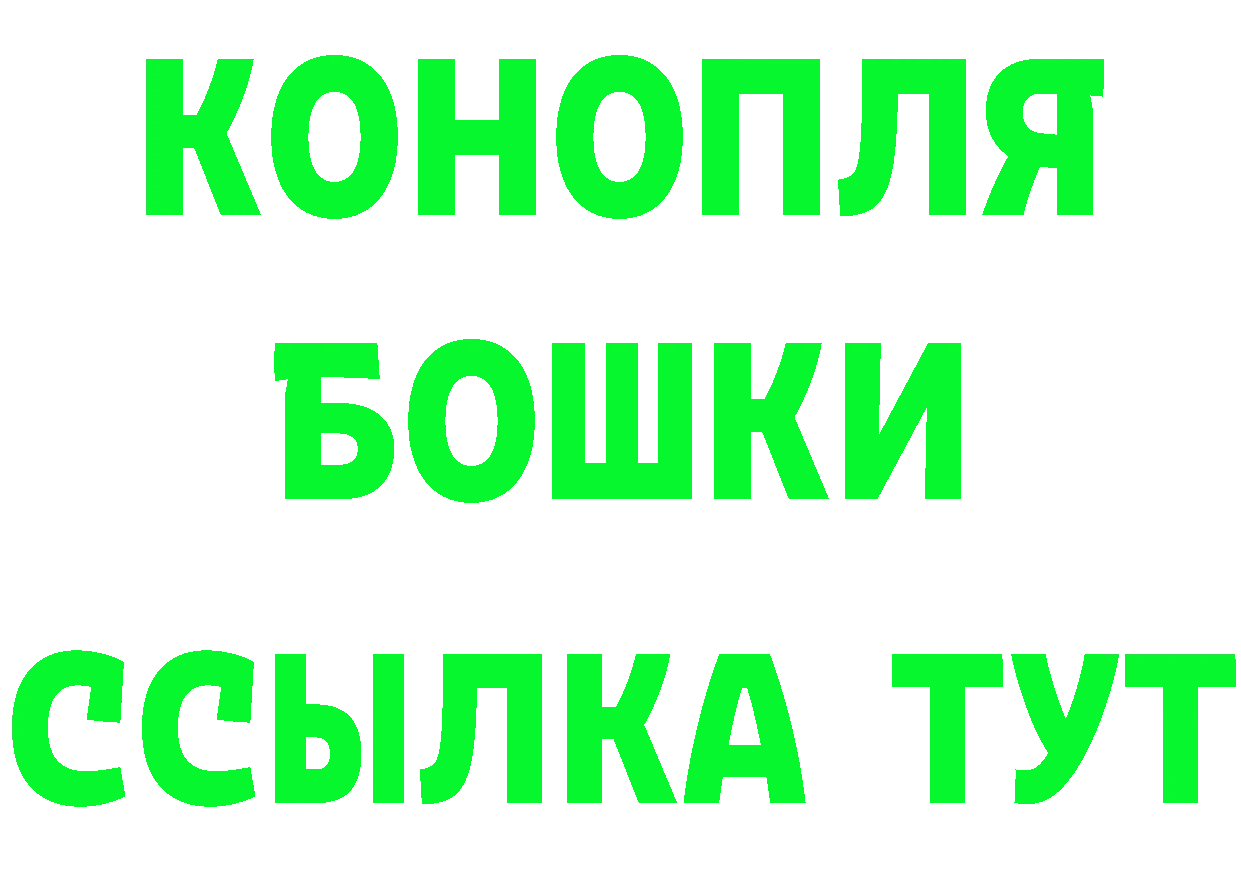 КОНОПЛЯ
БОШКИ
ССЫЛКА ТУТ